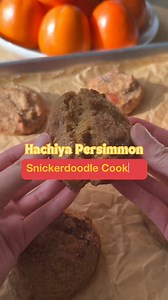 Hachiya Persimmon
Snickerdoodle Cook